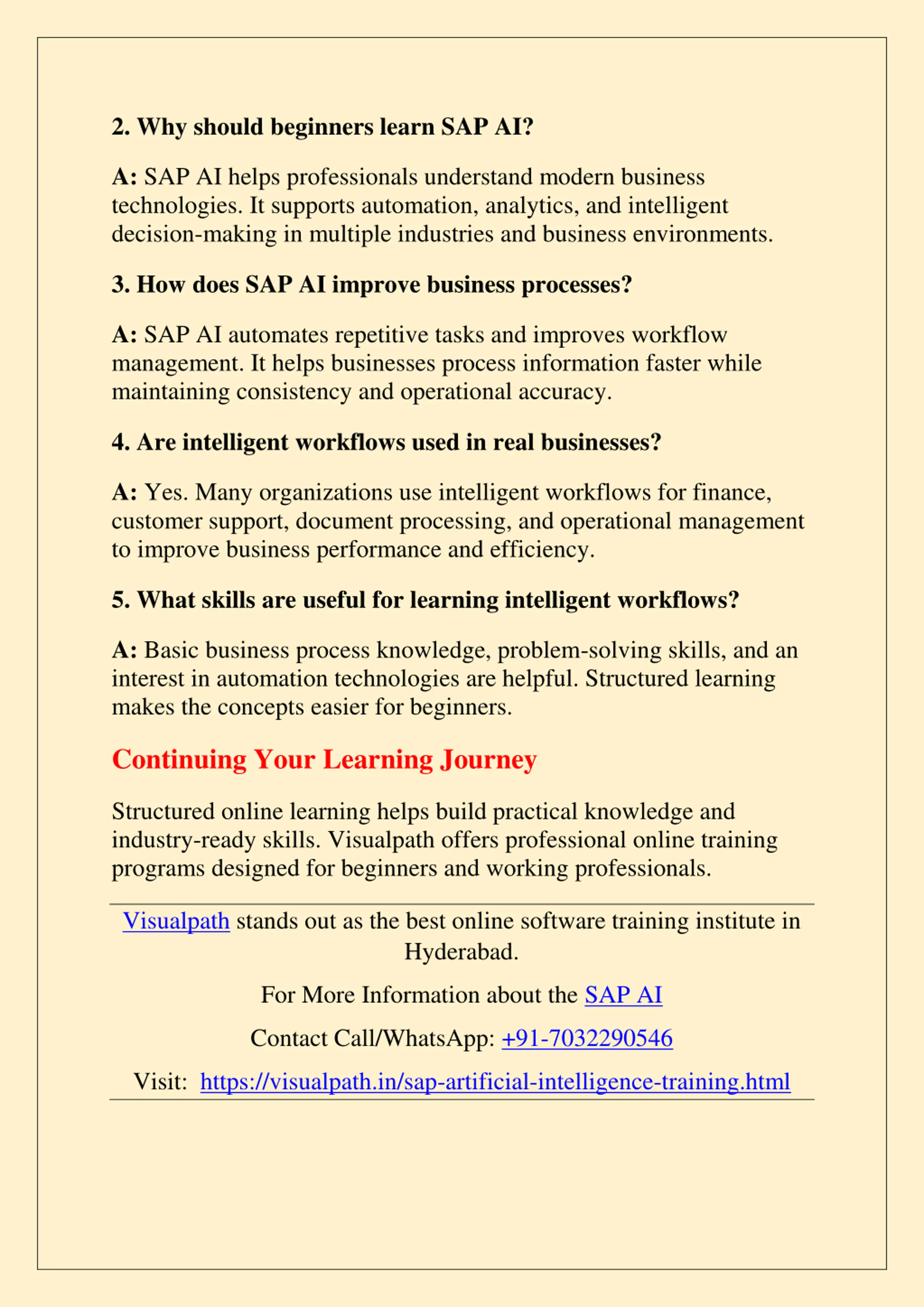 2. Why should beginners learn SAP AI?

A: SAP AI helps professionals understand modern business technologies. It supports automation, analytics, and intelligent decision-making in multiple industries and business environments.

3. How does SAP AI improve business processes?

A: SAP AI automates repetitive tasks and improves workflow management. It helps businesses process information faster while maintaining consistency and operational accuracy.

4. Are intelligent workflows used in real businesses?

A: Yes. Many organizations use intelligent workflows for finance, customer support, document processing, and operational management to improve business performance and efficiency.

5. What skills are useful for learning intelligent workflows?

A: Basic business process knowledge, problem-solving skills, and an interest in automation technologies are helpful. Structured learning makes the concepts easier for beginners.

Continuing Your Learning Journey

Structured online learning helps build practical knowledge and industry-ready skills. Visualpath offers professional online training programs designed for beginners and working professionals.

Visualpath stands out as the best online software training institute in Hyderabad.

For More Information about the SAP AI

Contact Call/WhatsApp: +91-7032290546

Visit: https://visualpath.in/sap-artificial-intelligence-training.html